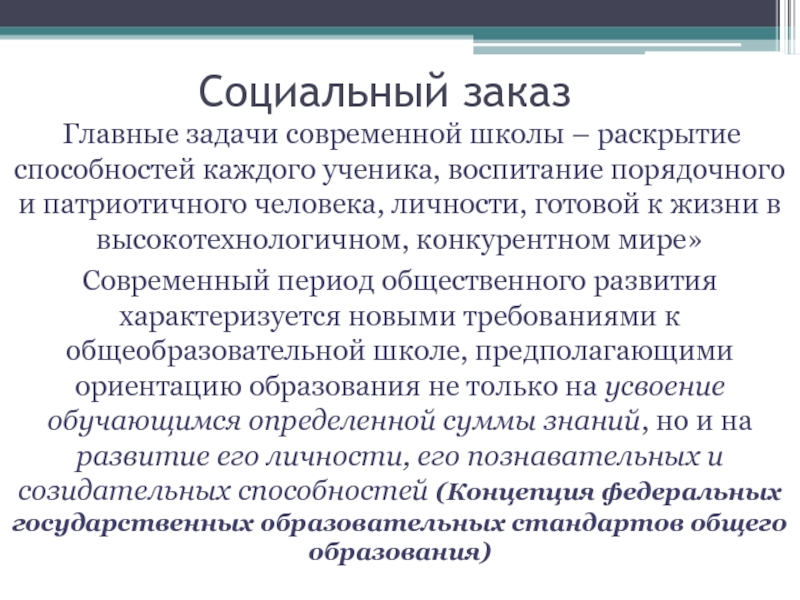 Социальный заказ

Главные задачи современной школы – раскрытие способностей каждого ученика, воспитание порядочного и патриотичного человека, личности, готовой к жизни в высокотехнологичном, конкурентном мире»

Современный период общественного развития характеризуется новыми требованиями к общеобразовательной школе, предполагающими ориентацию образования не только на усвоение обучающимся определенной суммы знаний, но и на развитие его личности, его познавательных и созидательных способностей (Концепция федеральных государственных образовательных стандартов общего образования)